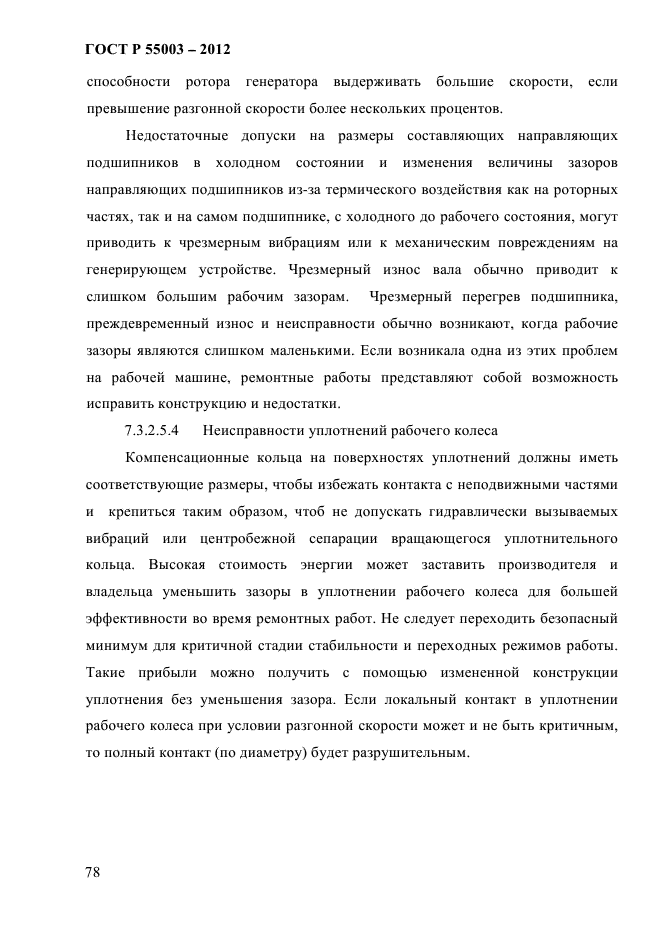 ГОСТ Р 55003 – 2012

способности ротора генератора выдерживать большие скорости, если превышение разгонной скорости более нескольких процентов.

Недостаточные допуски на размеры составляющих направляющих подшипников в холодном состоянии и изменения величины зазоров направляющих подшипников из-за термического воздействия как на роторных частях, так и на самом подшипнике, с холодного до рабочего состояния, могут приводить к чрезмерным вибрациям или к механическим повреждениям на генерирующем устройстве. Чрезмерный износ вала обычно приводит к слишком большим рабочим зазорам. Чрезмерный перегрев подшипника, преждевременный износ и неисправности обычно возникают, когда рабочие зазоры являются слишком маленькими. Если возникала одна из этих проблем на рабочей машине, ремонтные работы представляют собой возможность исправить конструкцию и недостатки.

7.3.2.5.4 Неисправности уплотнений рабочего колеса

Компенсационные кольца на поверхностях уплотнений должны иметь соответствующие размеры, чтобы избежать контакта с неподвижными частями и крепиться таким образом, чтоб не допускать гидравлически вызываемых вибраций или центробежной сепарации вращающегося уплотнительного кольца. Высокая стоимость энергии может заставить производителя и владельца уменьшить зазоры в уплотнении рабочего колеса для большей эффективности во время ремонтных работ. Не следует переходить безопасный минимум для критичной стадии стабильности и переходных режимов работы. Такие прибыли можно получить с помощью измененной конструкции уплотнения без уменьшения зазора. Если локальный контакт в уплотнении рабочего колеса при условии разгонной скорости может и не быть критичным, то полный контакт (по диаметру) будет разрушительным.

78